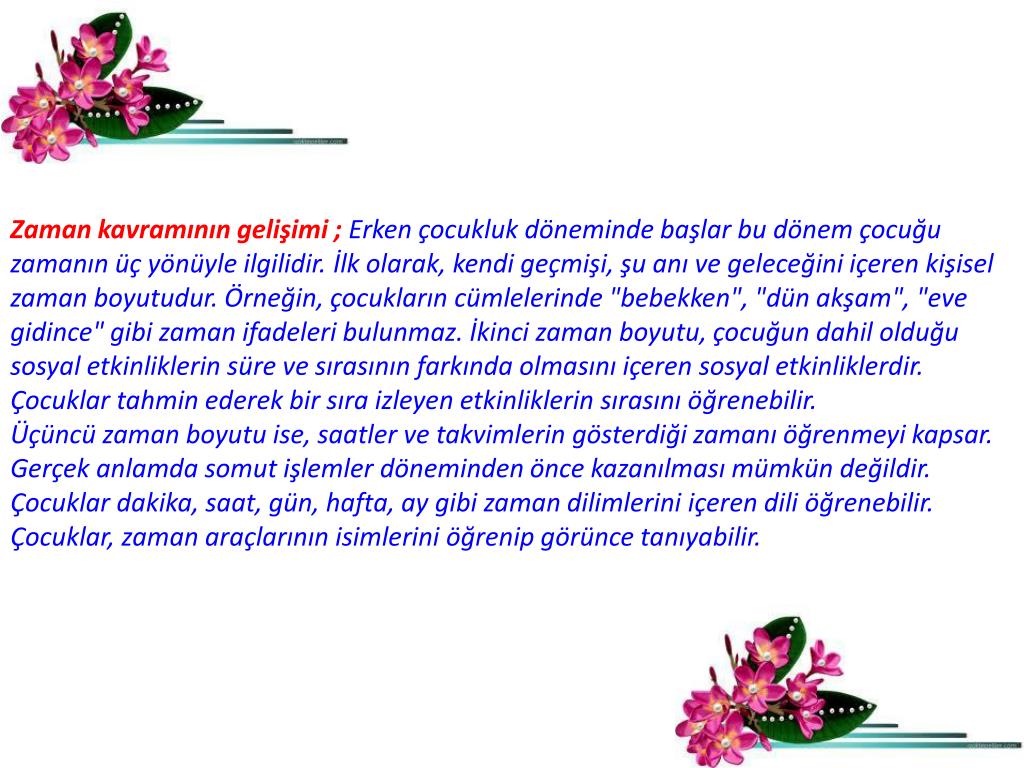 Zaman kavramının gelişimi ; Erken çocukluk döneminde başlar bu dönem çocuğu zamanın üç yönüyle ilgilidir. İlk olarak, kendi geçmişi, şu anı ve geleceğini içeren kişisel zaman boyutudur. Örneğin, çocukların cümlelerinde "bebekken", "dün akşam", "eve gidince" gibi zaman ifadeleri bulunmaz. İkinci zaman boyutu, çocuğun dahil olduğu sosyal etkinliklerin süre ve sırasının farkında olmasını içeren sosyal etkinliklerdir. Çocuklar tahmin ederek bir sıra izleyen etkinliklerin sırasını öğrenebilir.

Üçüncü zaman boyutu ise, saatler ve takvimlerin gösterdiği zamanı öğrenmeyi kapsar. Gerçek anlamda somut işlemler döneminden önce kazanılması mümkün değildir. Çocuklar dakika, saat, gün, hafta, ay gibi zaman dilimlerini içeren dili öğrenebilir. Çocuklar, zaman araçlarının isimlerini öğrenip görünce tanıyabilir.